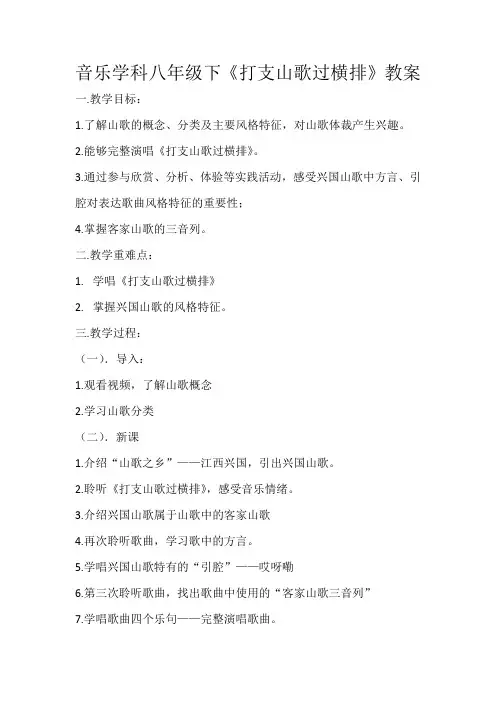 音乐学科八年级下《打支山歌过横排》教案

一.教学目标：

1.了解山歌的概念、分类及主要风格特征，对山歌体裁产生兴趣。

2.能够完整演唱《打支山歌过横排》。

3.通过参与欣赏、分析、体验等实践活动，感受兴国山歌中方言、引腔对表达歌曲风格特征的重要性；

4.掌握客家山歌的三音列。

二.教学重难点：

1. 学唱《打支山歌过横排》

2. 掌握兴国山歌的风格特征。

三.教学过程：

（一）．导入：

1.观看视频，了解山歌概念

2.学习山歌分类

（二）．新课

1.介绍“山歌之乡”——江西兴国，引出兴国山歌。

2.聆听《打支山歌过横排》，感受音乐情绪。

3.介绍兴国山歌属于山歌中的客家山歌

4.再次聆听歌曲，学习歌中的方言。

5.学唱兴国山歌特有的“引腔”——哎呀嘞

6.第三次聆听歌曲，找出歌曲中使用的“客家山歌三音列”

7.学唱歌曲四个乐句——完整演唱歌曲。